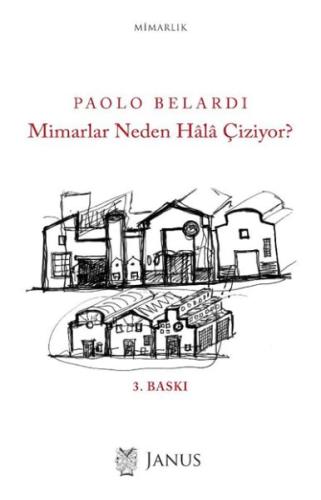 MİMARLIK

PAOLO BELARDI
Mimarlar Neden Hâlâ Çiziyor?

3. BASKI

JANUS